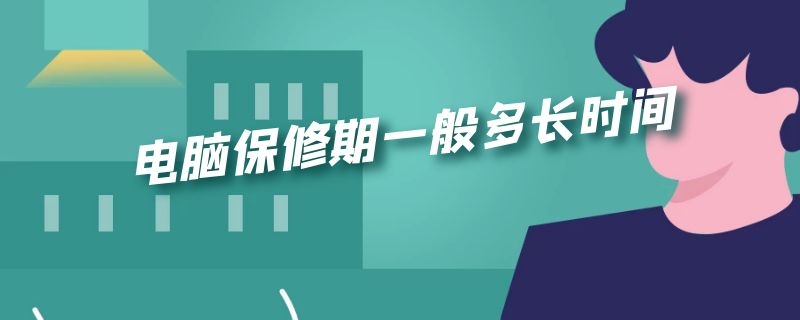 电脑保修期一般多长时间